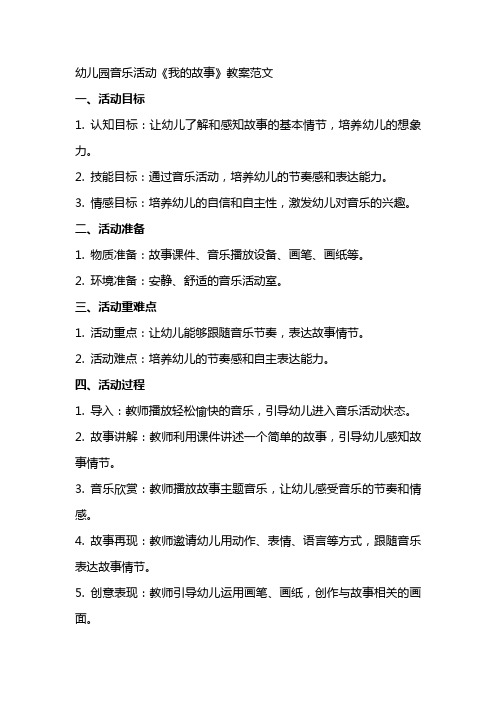 幼儿园音乐活动《我的故事》教案范文

一、活动目标

1. 认知目标：让幼儿了解和感知故事的基本情节，培养幼儿的想象力。

2. 技能目标：通过音乐活动，培养幼儿的节奏感和表达能力。

3. 情感目标：培养幼儿的自信和自主性，激发幼儿对音乐的兴趣。

二、活动准备

1. 物质准备：故事课件、音乐播放设备、画笔、画纸等。

2. 环境准备：安静、舒适的音乐活动室。

三、活动重难点

1. 活动重点：让幼儿能够跟随音乐节奏，表达故事情节。

2. 活动难点：培养幼儿的节奏感和自主表达能力。

四、活动过程

1. 导入：教师播放轻松愉快的音乐，引导幼儿进入音乐活动状态。

2. 故事讲解：教师利用课件讲述一个简单的故事，引导幼儿感知故事情节。

3. 音乐欣赏：教师播放故事主题音乐，让幼儿感受音乐的节奏和情感。

4. 故事再现：教师邀请幼儿用动作、表情、语言等方式，跟随音乐表达故事情节。

5. 创意表现：教师引导幼儿运用画笔、画纸，创作与故事相关的画面。